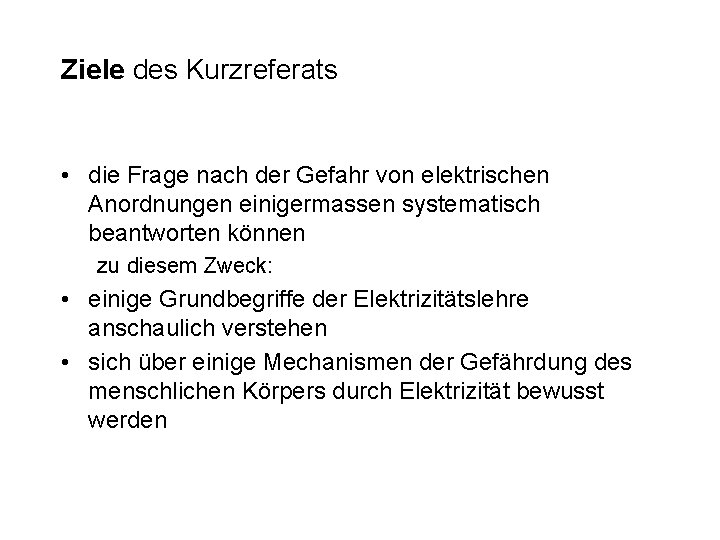 Ziele des Kurzreferats

• die Frage nach der Gefahr von elektrischen Anordnungen einigermassen systematisch beantworten können

zu diesem Zweck:

• einige Grundbegriffe der Elektrizitätslehre anschaulich verstehen

• sich über einige Mechanismen der Gefährdung des menschlichen Körpers durch Elektrizität bewusst werden